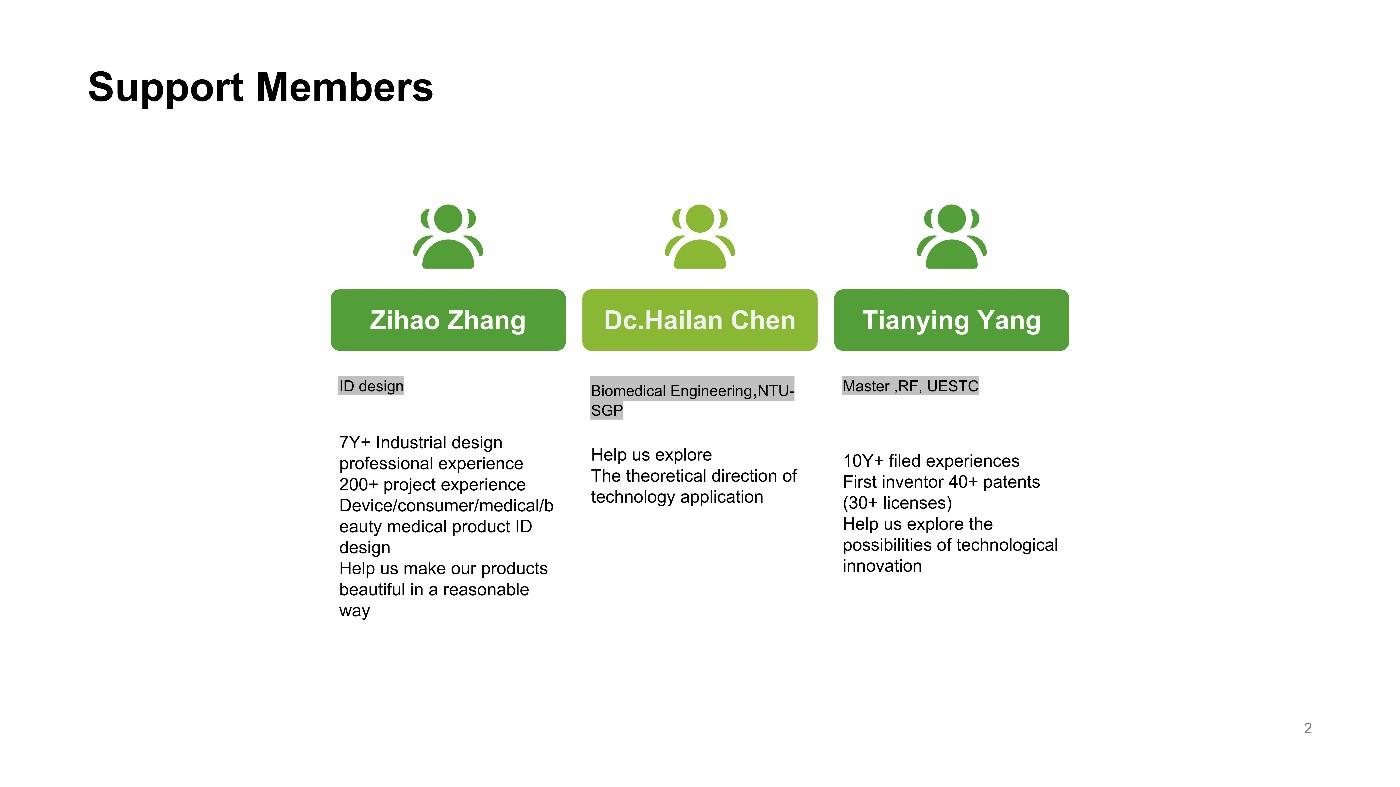 Support Members

Zihao Zhang

ID design

7Y+ Industrial design professional experience
200+ project experience
Device/consumer/medical/beauty medical product ID design
Help us make our products beautiful in a reasonable way

Dc.Hailan Chen

Biomedical Engineering,NTU-SGP

Help us explore
The theoretical direction of technology application

Tianying Yang

Master ,RF, UESTC

10Y+ filed experiences
First inventor 40+ patents (30+ licenses)
Help us explore the possibilities of technological innovation

2